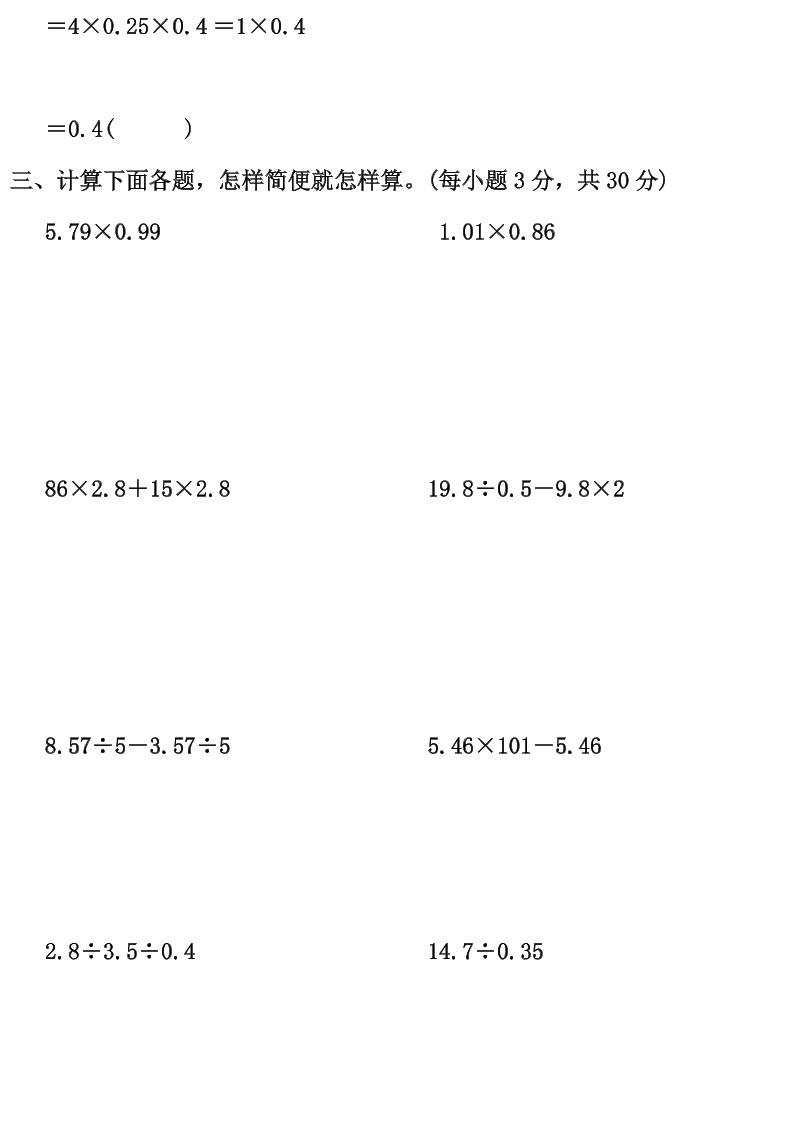 $=4\times0.25\times0.4=1\times0.4$

$=0.4$(　　)

三、计算下面各题，怎样简便就怎样算。(每小题 3 分，共 30 分)

$5.79\times0.99$

$1.01\times0.86$

$86\times2.8+15\times2.8$

$19.8\div0.5-9.8\times2$

$8.57\div5-3.57\div5$

$5.46\times101-5.46$

$2.8\div3.5\div0.4$

$14.7\div0.35$